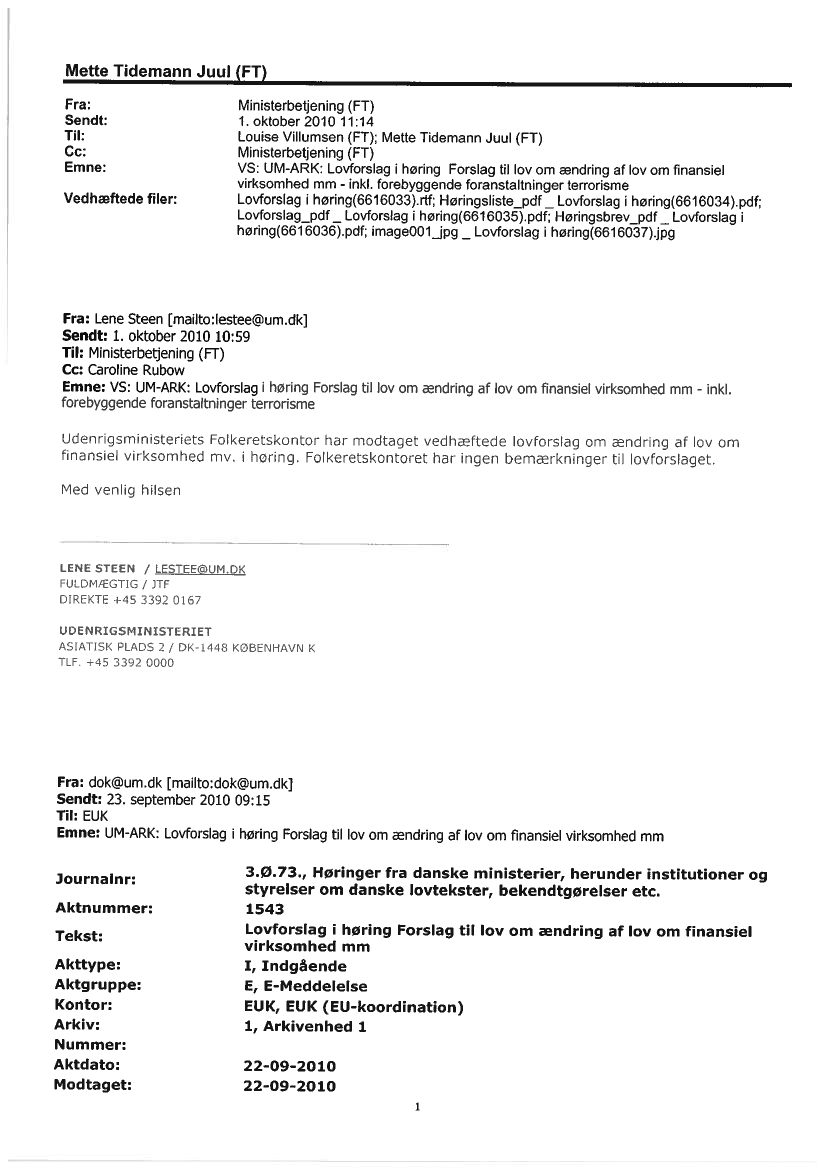 Mette Tidemann Juul (FT)

| | |
|---|---|
| Fra: | Ministerbetjening (FT) |
| Sendt: | 1. oktober 2010 11:14 |
| Til: | Louise Villumsen (FT); Mette Tidemann Juul (FT) |
| Cc: | Ministerbetjening (FT) |
| Emne: | VS: UM-ARK: Lovforslag i høring Forslag til lov om ændring af lov om finansiel virksomhed mm - inkl. forebyggende foranstaltninger terrorisme |
| Vedhæftede filer: | Lovforslag i høring(6616033).rtf; Høringsliste_pdf _ Lovforslag i høring(6616034).pdf; Lovforslag_pdf _ Lovforslag i høring(6616035).pdf; Høringsbrev_pdf _ Lovforslag i høring(6616036).pdf; image001_jpg _ Lovforslag i høring(6616037).jpg |

Fra: Lene Steen [mailto:lestee@um.dk]
Sendt: 1. oktober 2010 10:59
Til: Ministerbetjening (FT)
Cc: Caroline Rubow
Emne: VS: UM-ARK: Lovforslag i høring Forslag til lov om ændring af lov om finansiel virksomhed mm - inkl. forebyggende foranstaltninger terrorisme

Udenrigsministeriets Folkeretskontor har modtaget vedhæftede lovforslag om ændring af lov om finansiel virksomhed mv. i høring. Folkeretskontoret har ingen bemærkninger til lovforslaget.

Med venlig hilsen

LENE STEEN / LESTEE@UM.DK
FULDMÆGTIG / JTF
DIREKTE +45 3392 0167

UDENRIGSMINISTERIET
ASIATISK PLADS 2 / DK-1448 KØBENHAVN K
TLF. +45 3392 0000

Fra: dok@um.dk [mailto:dok@um.dk]
Sendt: 23. september 2010 09:15
Til: EUK
Emne: UM-ARK: Lovforslag i høring Forslag til lov om ændring af lov om finansiel virksomhed mm

| | |
|---|---|
| Journalnr: | 3.Ø.73., Høringer fra danske ministerier, herunder institutioner og styrelser om danske lovtekster, bekendtgørelser etc. |
| Aktnummer: | 1543 |
| Tekst: | Lovforslag i høring Forslag til lov om ændring af lov om finansiel virksomhed mm |
| Akttype: | I, Indgående |
| Aktgruppe: | E, E-Meddelelse |
| Kontor: | EUK, EUK (EU-koordination) |
| Arkiv: | 1, Arkivenhed 1 |
| Nummer: | |
| Aktdato: | 22-09-2010 |
| Modtaget: | 22-09-2010 |

1